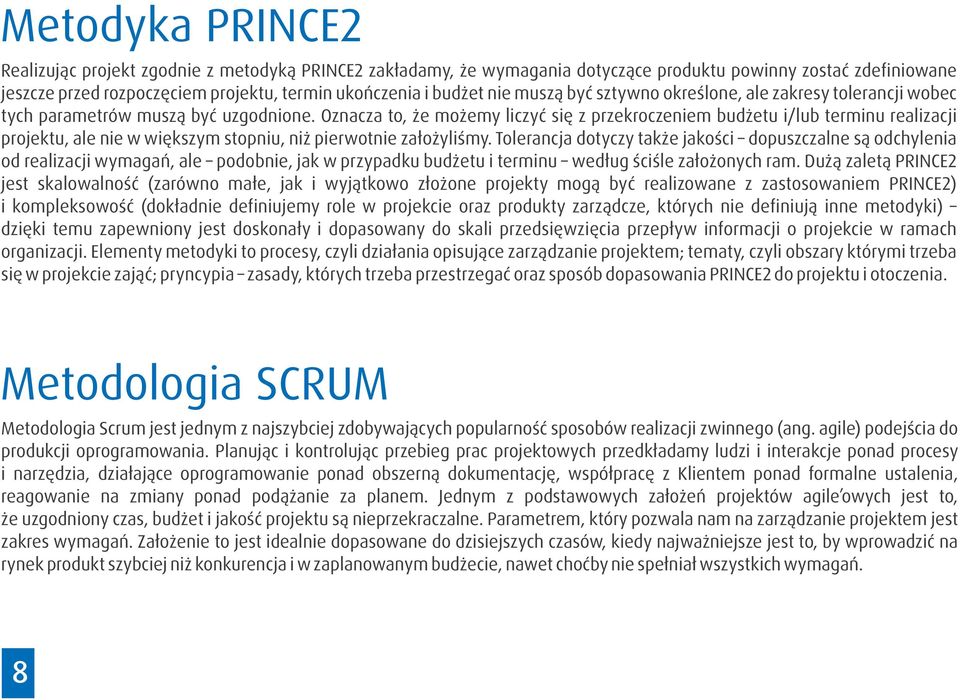 Metodyka PRINCE2

Realizując projekt zgodnie z metodyką PRINCE2 zakładamy, że wymagania dotyczące produktu powinny zostać zdefiniowane jeszcze przed rozpoczęciem projektu, termin ukończenia i budżet nie muszą być sztywno określone, ale zakresy tolerancji wobec tych parametrów muszą być uzgodnione. Oznacza to, że możemy liczyć się z przekroczeniem budżetu i/lub terminu realizacji projektu, ale nie w większym stopniu, niż pierwotnie założyliśmy. Tolerancja dotyczy także jakości – dopuszczalne są odchylenia od realizacji wymagań, ale – podobnie, jak w przypadku budżetu i terminu – według ściśle założonych ram. Dużą zaletą PRINCE2 jest skalowalność (zarówno małe, jak i wyjątkowo złożone projekty mogą być realizowane z zastosowaniem PRINCE2) i kompleksowość (dokładnie definiujemy role w projekcie oraz produkty zarządcze, których nie definiują inne metodyki) – dzięki temu zapewniony jest doskonały i dopasowany do skali przedsięwzięcia przepływ informacji o projekcie w ramach organizacji. Elementy metodyki to procesy, czyli działania opisujące zarządzanie projektem; tematy, czyli obszary którymi trzeba się w projekcie zająć; pryncypia – zasady, których trzeba przestrzegać oraz sposób dopasowania PRINCE2 do projektu i otoczenia.

Metodologia SCRUM

Metodologia Scrum jest jednym z najszybciej zdobywających popularność sposobów realizacji zwinnego (ang. agile) podejścia do produkcji oprogramowania. Planując i kontrolując przebieg prac projektowych przedkładamy ludzi i interakcje ponad procesy i narzędzia, działające oprogramowanie ponad obszerną dokumentację, współpracę z Klientem ponad formalne ustalenia, reagowanie na zmiany ponad podążanie za planem. Jednym z podstawowych założeń projektów agile'owych jest to, że uzgodniony czas, budżet i jakość projektu są nieprzekraczalne. Parametrem, który pozwala nam na zarządzanie projektem jest zakres wymagań. Założenie to jest idealnie dopasowane do dzisiejszych czasów, kiedy najważniejsze jest to, by wprowadzić na rynek produkt szybciej niż konkurencja i w zaplanowanym budżecie, nawet choćby nie spełniał wszystkich wymagań.

8